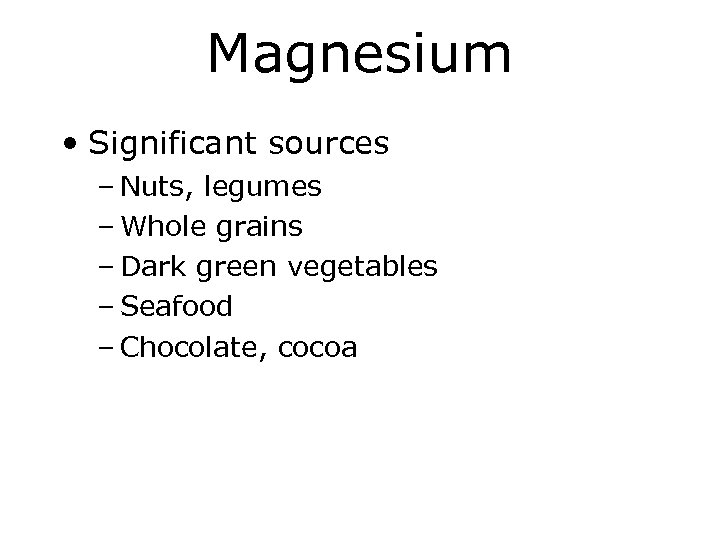 Magnesium

• Significant sources
  – Nuts, legumes
  – Whole grains
  – Dark green vegetables
  – Seafood
  – Chocolate, cocoa